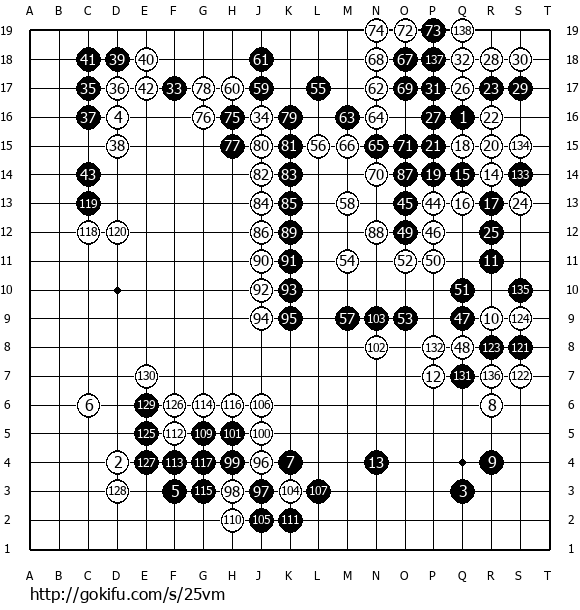 A B C D E F G H J K L M N O P Q R S T

19 74 72 73 138 19
18 41 39 40 61 68 67 137 32 28 30 18
17 35 36 42 33 78 60 59 55 62 69 31 26 23 29 17
16 37 4 76 75 34 79 63 64 27 1 22 16
15 38 77 80 81 56 66 65 71 21 18 20 134 15
14 43 82 83 70 87 19 15 14 133 14
13 119 84 85 58 45 44 16 17 24 13
12 118 120 86 89 88 49 46 25 12
11 90 91 54 52 50 11 11
10 92 93 51 135 10
9 94 95 57 103 53 47 10 124 9
8 102 132 48 123 121 8
7 130 12 131 136 122 7
6 6 129 126 114 116 106 8 6
5 125 112 109 101 100 5
4 2 127 113 117 99 96 7 13 9 4
3 128 5 115 98 97 104 107 3 3
2 110 105 111 2
1 1

A B C D E F G H J K L M N O P Q R S T

http://gokifu.com/s/25vm